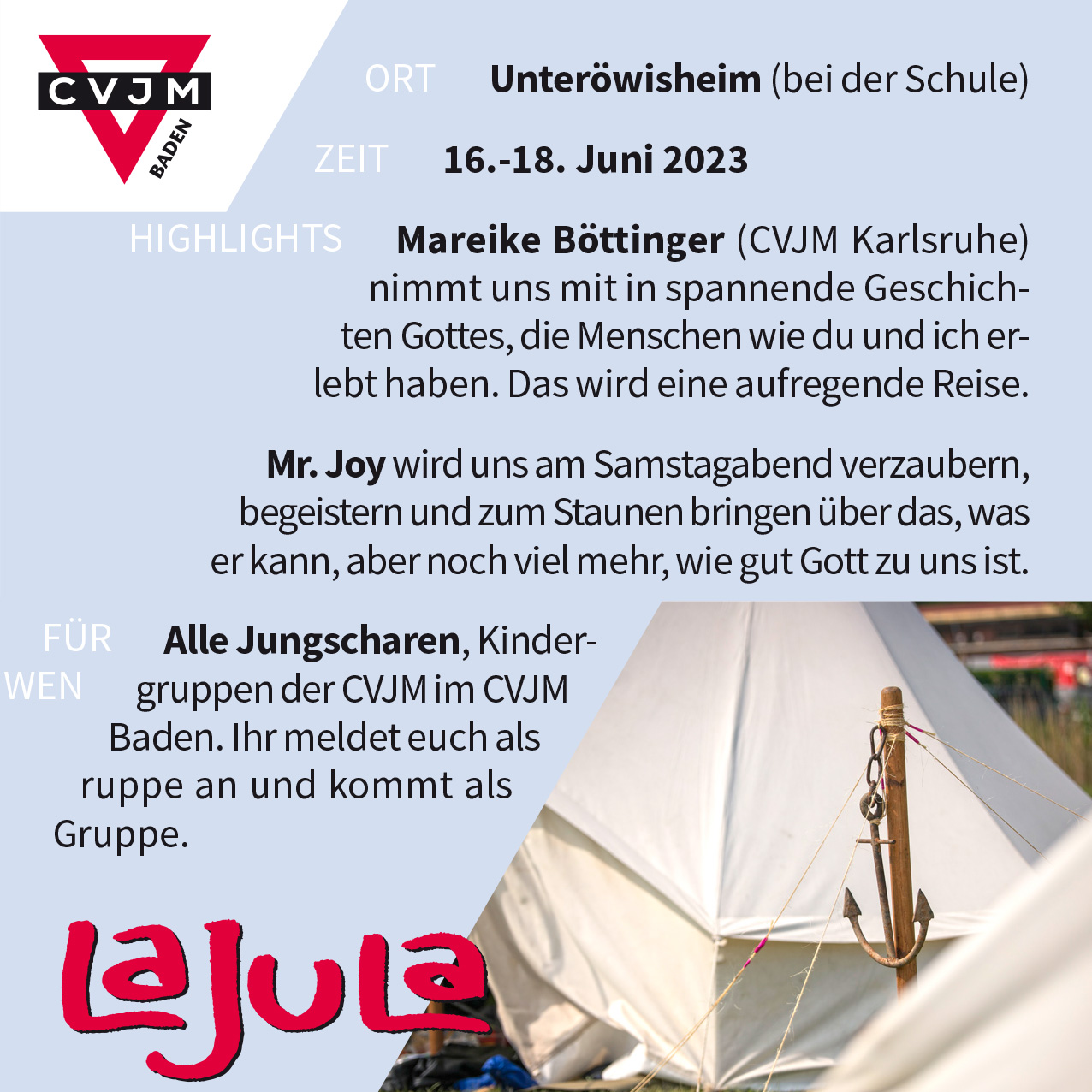 CVJM
BADEN

ORT Unteröwisheim (bei der Schule)

ZEIT 16.-18. Juni 2023

HIGHLIGHTS Mareike Böttinger (CVJM Karlsruhe) nimmt uns mit in spannende Geschichten Gottes, die Menschen wie du und ich erlebt haben. Das wird eine aufregende Reise.

Mr. Joy wird uns am Samstagabend verzaubern, begeistern und zum Staunen bringen über das, was er kann, aber noch viel mehr, wie gut Gott zu uns ist.

FÜR WEN Alle Jungscharen, Kindergruppen der CVJM im CVJM Baden. Ihr meldet euch als ruppe an und kommt als Gruppe.

LaJuLa